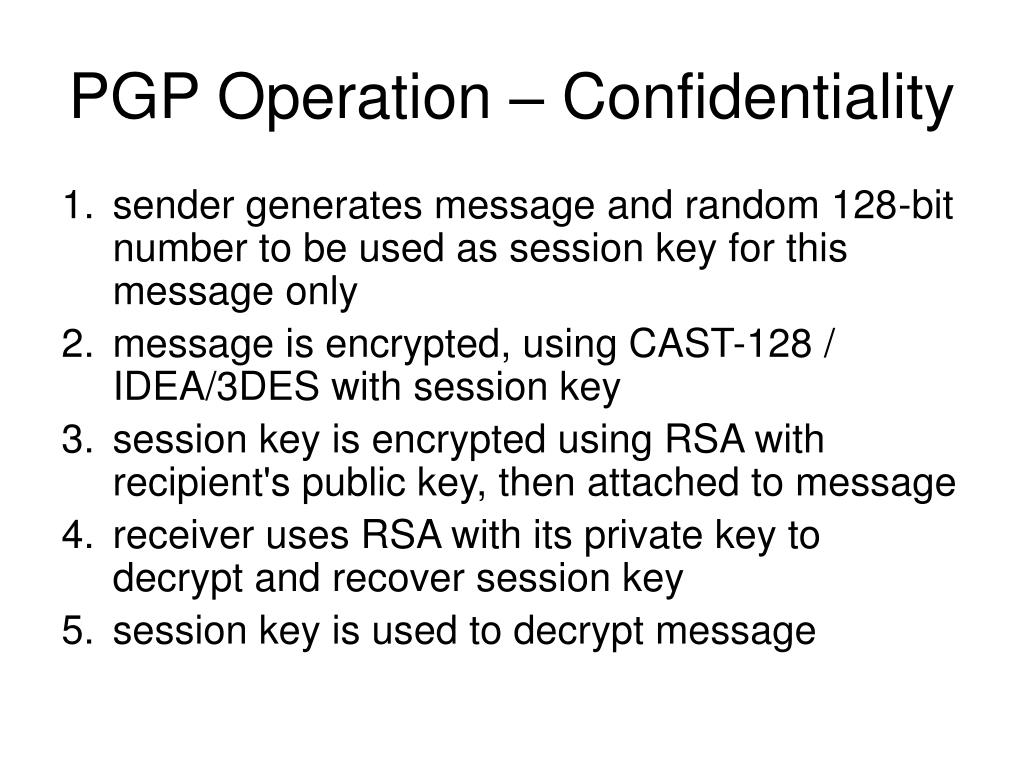 PGP Operation – Confidentiality

1. sender generates message and random 128-bit number to be used as session key for this message only
2. message is encrypted, using CAST-128 / IDEA/3DES with session key
3. session key is encrypted using RSA with recipient's public key, then attached to message
4. receiver uses RSA with its private key to decrypt and recover session key
5. session key is used to decrypt message